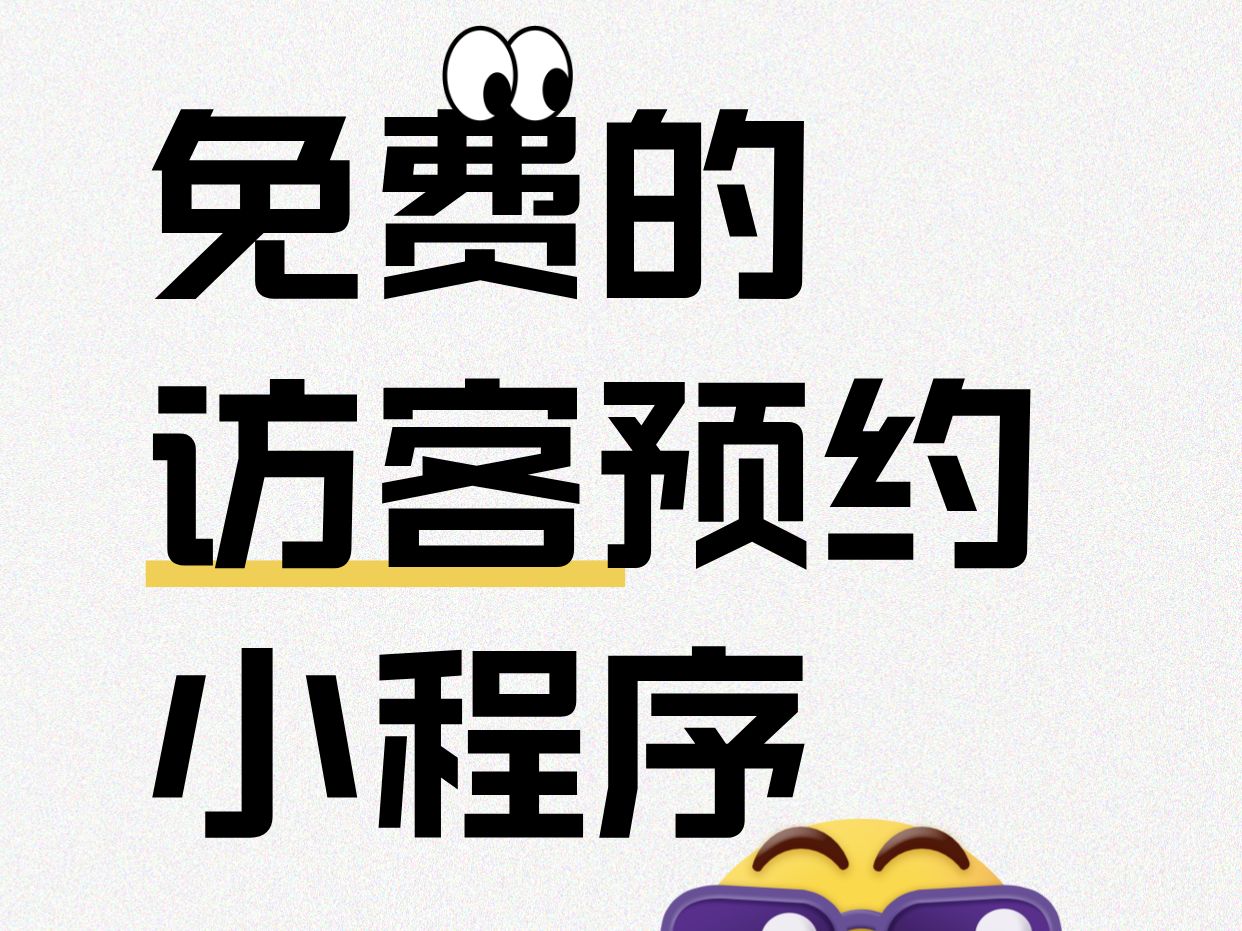 免费的
访客预约
小程序